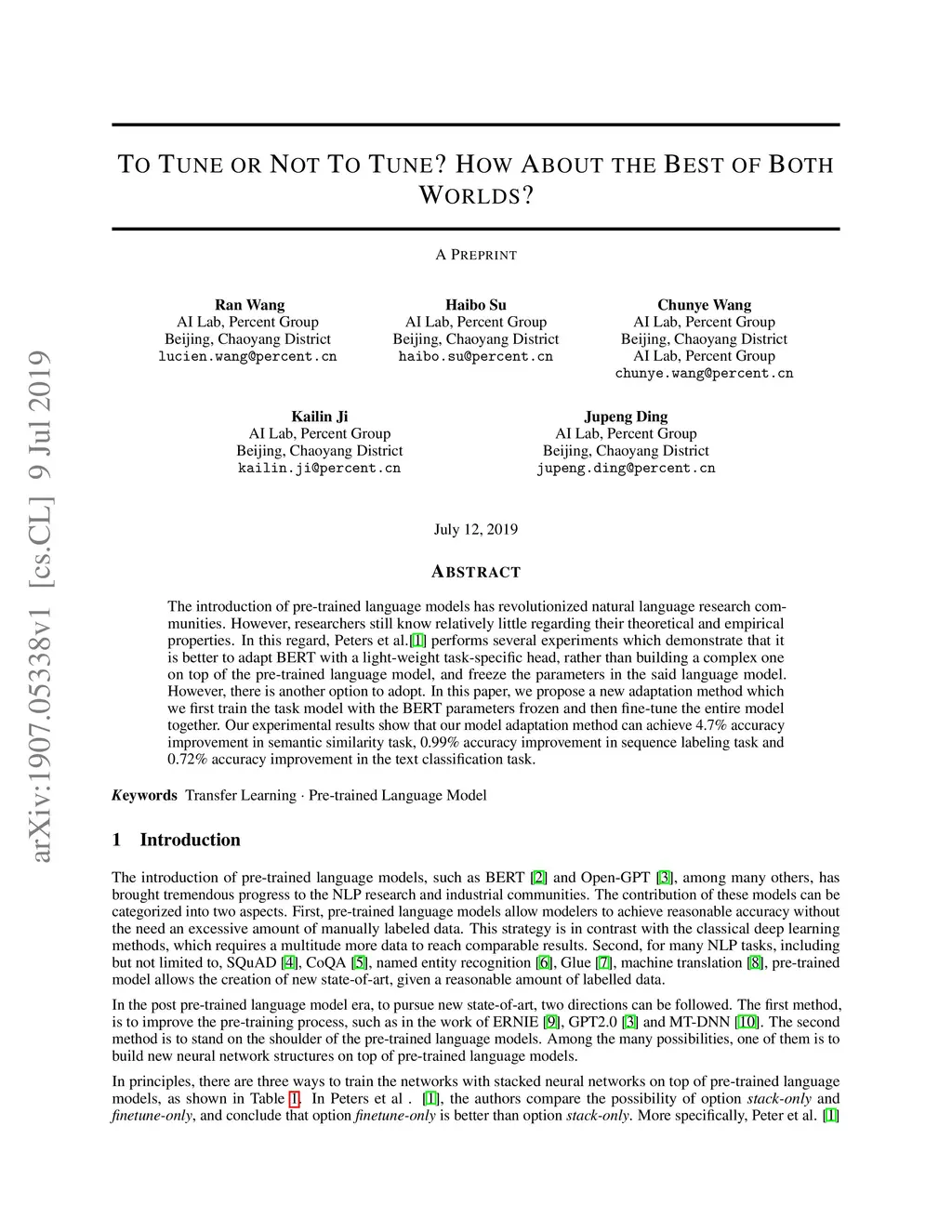 arXiv:1907.05338v1 [cs.CL] 9 Jul 2019

TO TUNE OR NOT TO TUNE? HOW ABOUT THE BEST OF BOTH WORLDS?

A PREPRINT

Ran Wang
AI Lab, Percent Group
Beijing, Chaoyang District
lucien.wang@percent.cn

Haibo Su
AI Lab, Percent Group
Beijing, Chaoyang District
haibo.su@percent.cn

Chunye Wang
AI Lab, Percent Group
Beijing, Chaoyang District
AI Lab, Percent Group
chunye.wang@percent.cn

Kailin Ji
AI Lab, Percent Group
Beijing, Chaoyang District
kailin.ji@percent.cn

Jupeng Ding
AI Lab, Percent Group
Beijing, Chaoyang District
jupeng.ding@percent.cn

July 12, 2019

ABSTRACT

The introduction of pre-trained language models has revolutionized natural language research communities. However, researchers still know relatively little regarding their theoretical and empirical properties. In this regard, Peters et al.[1] performs several experiments which demonstrate that it is better to adapt BERT with a light-weight task-specific head, rather than building a complex one on top of the pre-trained language model, and freeze the parameters in the said language model. However, there is another option to adopt. In this paper, we propose a new adaptation method which we first train the task model with the BERT parameters frozen and then fine-tune the entire model together. Our experimental results show that our model adaptation method can achieve 4.7% accuracy improvement in semantic similarity task, 0.99% accuracy improvement in sequence labeling task and 0.72% accuracy improvement in the text classification task.

Keywords Transfer Learning · Pre-trained Language Model

1 Introduction

The introduction of pre-trained language models, such as BERT [2] and Open-GPT [3], among many others, has brought tremendous progress to the NLP research and industrial communities. The contribution of these models can be categorized into two aspects. First, pre-trained language models allow modelers to achieve reasonable accuracy without the need an excessive amount of manually labeled data. This strategy is in contrast with the classical deep learning methods, which requires a multitude more data to reach comparable results. Second, for many NLP tasks, including but not limited to, SQuAD [4], CoQA [5], named entity recognition [6], Glue [7], machine translation [8], pre-trained model allows the creation of new state-of-art, given a reasonable amount of labelled data.

In the post pre-trained language model era, to pursue new state-of-art, two directions can be followed. The first method, is to improve the pre-training process, such as in the work of ERNIE [9], GPT2.0 [3] and MT-DNN [10]. The second method is to stand on the shoulder of the pre-trained language models. Among the many possibilities, one of them is to build new neural network structures on top of pre-trained language models.

In principles, there are three ways to train the networks with stacked neural networks on top of pre-trained language models, as shown in Table 1. In Peters et al . [1], the authors compare the possibility of option stack-only and finetune-only, and conclude that option finetune-only is better than option stack-only. More specifically, Peter et al. [1]